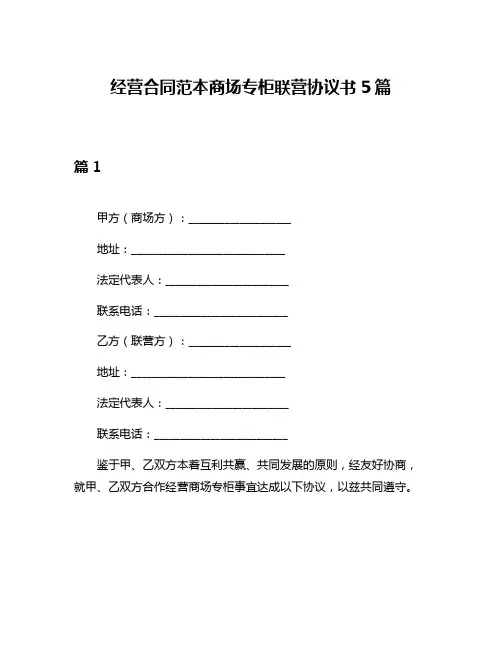 经营合同范本商场专柜联营协议书 5 篇

篇 1

甲方（商场方）：____________________

地址：______________________________

法定代表人：________________________

联系电话：__________________________

乙方（联营方）：____________________

地址：______________________________

法定代表人：________________________

联系电话：__________________________

鉴于甲、乙双方本着互利共赢、共同发展的原则，经友好协商，就甲、乙双方合作经营商场专柜事宜达成以下协议，以兹共同遵守。